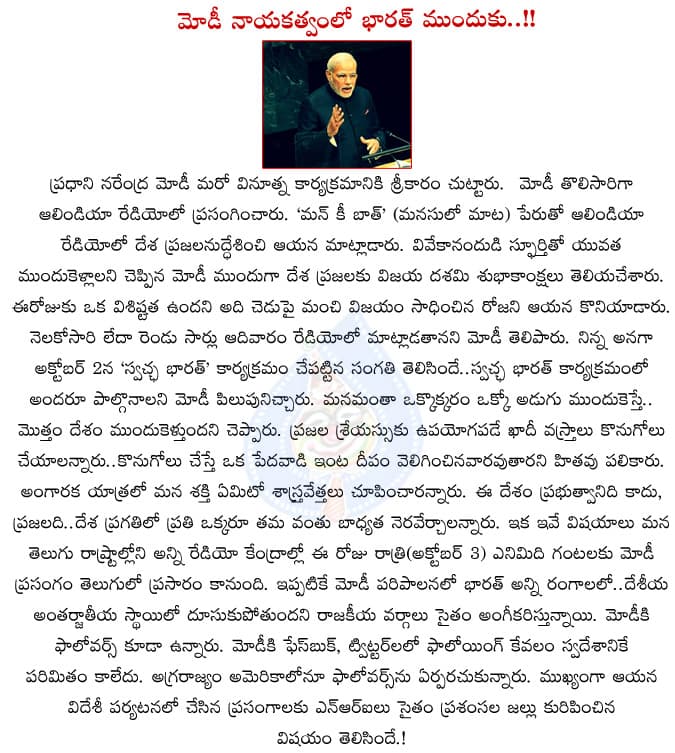 మోడీ నాయకత్వంలో భారత్ ముందుకు..!!

ప్రధాని నరేంద్ర మోడీ మరో వినూత్న కార్యక్రమానికి శ్రీకారం చుట్టారు. మోడీ తొలిసారిగా ఆలిండియా రేడియోలో ప్రసంగించారు. 'మన్ కీ బాత్' (మనసులో మాట) పేరుతో ఆలిండియా రేడియోలో దేశ ప్రజలనుద్దేశించి ఆయన మాట్లాడారు. వివేకానందుడి స్ఫూర్తితో యువత ముందుకెళ్లాలని చెప్పిన మోడీ ముందుగా దేశ ప్రజలకు విజయ దశమి శుభాకాంక్షలు తెలియచేశారు. ఈరోజుకు ఒక విశిష్టత ఉందని అది చెడుపై మంచి విజయం సాధించిన రోజని ఆయన కొనియాడారు. నెలకోసారి లేదా రెండు సార్లు ఆదివారం రేడియోలో మాట్లాడతానని మోడీ తెలిపారు. నిన్న అనగా అక్టోబర్ 2న 'స్వచ్ఛ భారత్' కార్యక్రమం చేపట్టిన సంగతి తెలిసిందే..స్వచ్ఛ భారత్ కార్యక్రమంలో అందరూ పాల్గొనాలని మోడీ పిలుపునిచ్చారు. మనమంతా ఒక్కొక్కరం ఒక్కో అడుగు ముందుకెస్తే.. మొత్తం దేశం ముందుకెళ్తుందని చెప్పారు. ప్రజల శ్రేయస్సుకు ఉపయోగపడే ఖాదీ వస్త్రాలు కొనుగోలు చేయాలన్నారు..కొనుగోలు చేస్తే ఒక పేదవాడి ఇంట దీపం వెలిగించినవారవుతారని హితవు పలికారు. అంగారక యాత్రలో మన శక్తి ఏమిటో శాస్త్రవేత్తలు చూపించారన్నారు. ఈ దేశం ప్రభుత్వానిది కాదు, ప్రజలది..దేశ ప్రగతిలో ప్రతి ఒక్కరూ తమ వంతు బాధ్యత నెరవేర్చాలన్నారు. ఇక ఇవే విషయాలు మన తెలుగు రాష్ట్రాల్లోని అన్ని రేడియో కేంద్రాల్లో ఈ రోజు రాత్రి(అక్టోబర్ 3) ఎనిమిది గంటలకు మోడీ ప్రసంగం తెలుగులో ప్రసారం కానుంది. ఇప్పటికే మోడీ పరిపాలనలో భారత్ అన్ని రంగాలలో..దేశీయ అంతర్జాతీయ స్థాయిలో దూసుకుపోతుందని రాజకీయ వర్గాలు సైతం అంగీకరిస్తున్నాయి. మోడీకి ఫాలోవర్స్ కూడా ఉన్నారు. మోడీకి ఫేస్‌బుక్, ట్విట్టర్‌లలో ఫాలోయింగ్ కేవలం స్వదేశానికే పరిమితం కాలేదు. అగ్రరాజ్యం అమెరికాలోనూ ఫాలోవర్స్‌ను ఏర్పరచుకున్నారు. ముఖ్యంగా ఆయన విదేశీ పర్యటనలో చేసిన ప్రసంగాలకు ఎన్ఆర్ఐలు సైతం ప్రశంసల జల్లు కురిపించిన విషయం తెలిసిందే.!